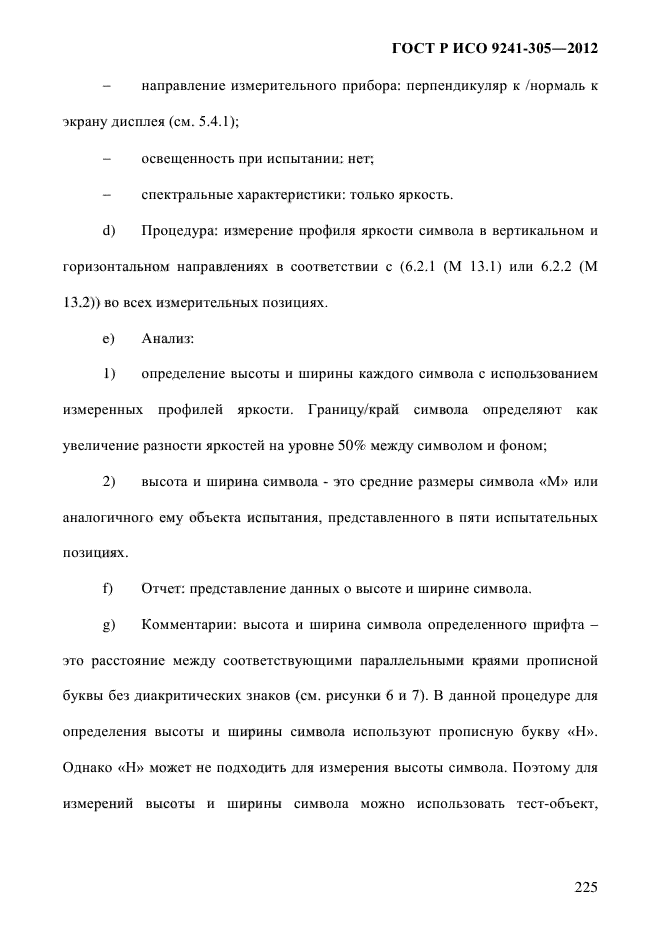 ГОСТ Р ИСО 9241-305—2012

– направление измерительного прибора: перпендикуляр к /нормаль к экрану дисплея (см. 5.4.1);

– освещенность при испытании: нет;

– спектральные характеристики: только яркость.

d) Процедура: измерение профиля яркости символа в вертикальном и горизонтальном направлениях в соответствии с (6.2.1 (М 13.1) или 6.2.2 (М 13.2)) во всех измерительных позициях.

e) Анализ:

1) определение высоты и ширины каждого символа с использованием измеренных профилей яркости. Границу/край символа определяют как увеличение разности яркостей на уровне 50% между символом и фоном;

2) высота и ширина символа - это средние размеры символа «М» или аналогичного ему объекта испытания, представленного в пяти испытательных позициях.

f) Отчет: представление данных о высоте и ширине символа.

g) Комментарии: высота и ширина символа определенного шрифта – это расстояние между соответствующими параллельными краями прописной буквы без диакритических знаков (см. рисунки 6 и 7). В данной процедуре для определения высоты и ширины символа используют прописную букву «Н». Однако «Н» может не подходить для измерения высоты символа. Поэтому для измерений высоты и ширины символа можно использовать тест-объект,

225